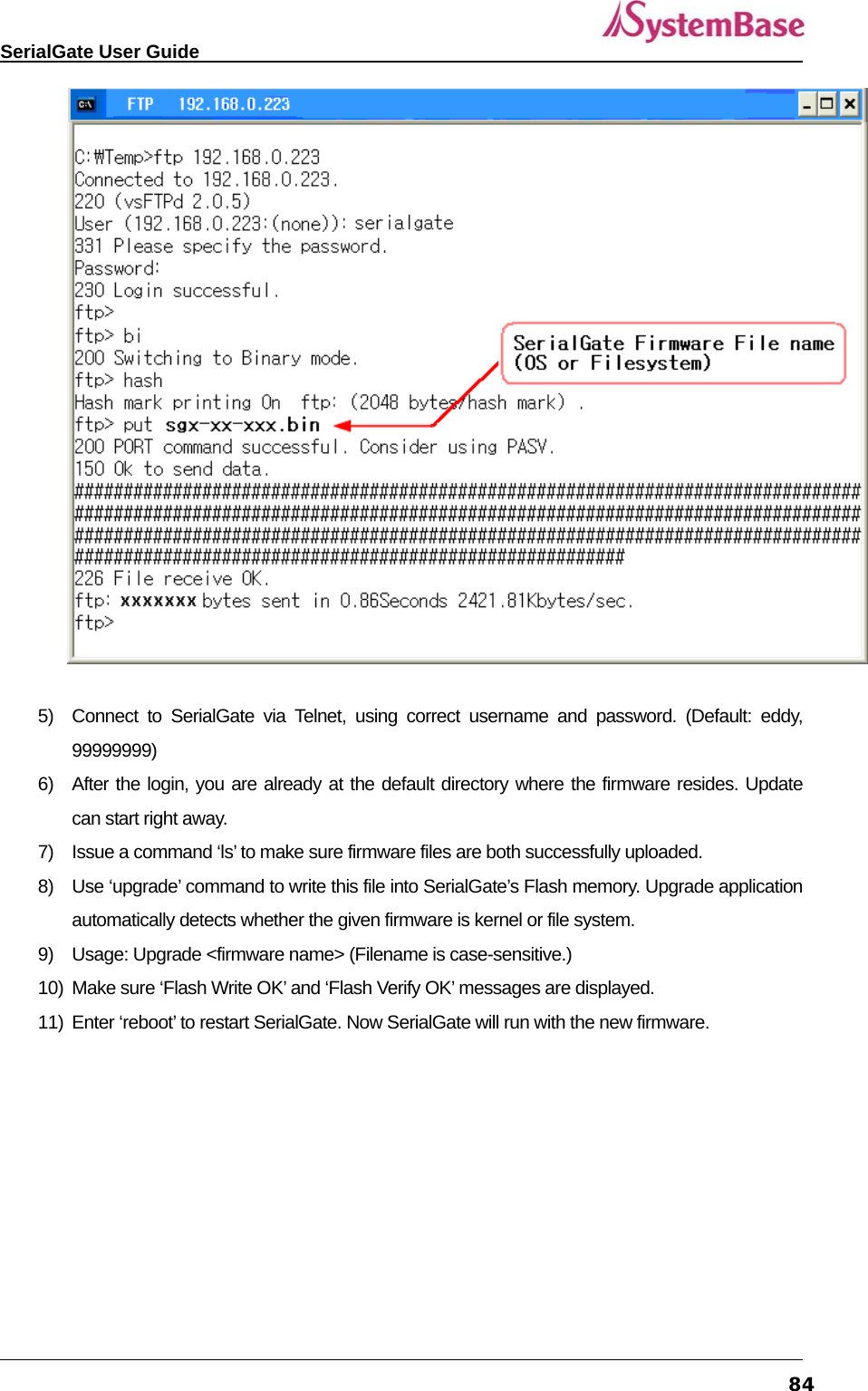 SerialGate User Guide

SystemBase

FTP 192.168.0.223

C:₩Temp>ftp 192.168.0.223
Connected to 192.168.0.223.
220 (vsFTPd 2.0.5)
User (192.168.0.223:(none)): serialgate
331 Please specify the password.
Password:
230 Login successful.
ftp>
ftp> bi
200 Switching to Binary mode.
ftp> hash
Hash mark printing On ftp: (2048 bytes/hash mark) .
ftp> put sgx-xx-xxx.bin
200 PORT command successful. Consider using PASV.
150 Ok to send data.
################################################################################
################################################################################
################################################################################
########################################################
226 File receive OK.
ftp: xxxxxxx bytes sent in 0.86Seconds 2421.81Kbytes/sec.
ftp>

SerialGate Firmware File name (OS or Filesystem)

5) Connect to SerialGate via Telnet, using correct username and password. (Default: eddy, 99999999)

6) After the login, you are already at the default directory where the firmware resides. Update can start right away.

7) Issue a command ‘ls’ to make sure firmware files are both successfully uploaded.

8) Use ‘upgrade’ command to write this file into SerialGate’s Flash memory. Upgrade application automatically detects whether the given firmware is kernel or file system.

9) Usage: Upgrade <firmware name> (Filename is case-sensitive.)

10) Make sure ‘Flash Write OK’ and ‘Flash Verify OK’ messages are displayed.

11) Enter ‘reboot’ to restart SerialGate. Now SerialGate will run with the new firmware.

84